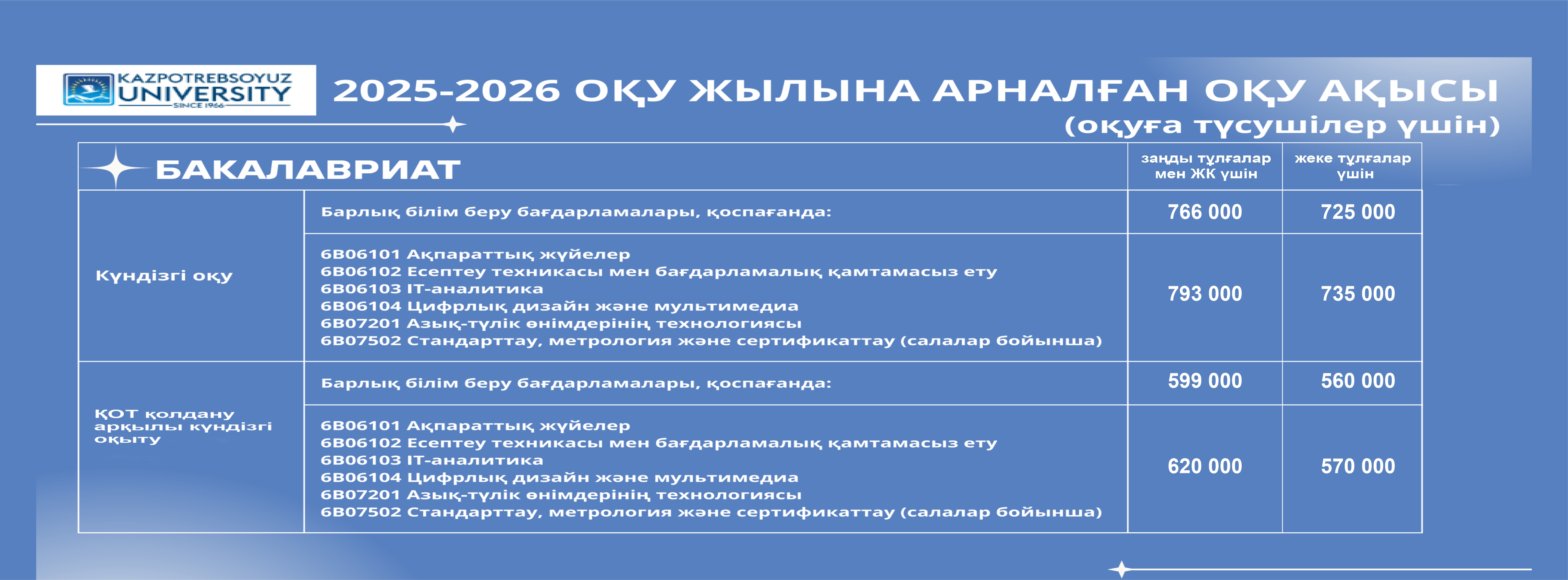 KAZPOTREBSOYUZ UNIVERSITY SINCE 1966

2025-2026 ОҚУ ЖЫЛЫНА АРНАЛҒАН ОҚУ АҚЫСЫ (оқуға түсушілер үшін)

| БАКАЛАВРИАТ | | заңды тұлғалар мен ЖК үшін | жеке тұлғалар үшін |
|---|---|---|---|
| Күндізгі оқу | Барлық білім беру бағдарламалары, қоспағанда: | 766 000 | 725 000 |
| | 6B06101 Ақпараттық жүйелер 6B06102 Есептеу техникасы мен бағдарламалық қамтамасыз ету 6B06103 IT-аналитика 6B06104 Цифрлық дизайн және мультимедиа 6B07201 Азық-түлік өнімдерінің технологиясы 6B07502 Стандарттау, метрология және сертификаттау (салалар бойынша) | 793 000 | 735 000 |
| ҚОТ қолдану арқылы күндізгі оқыту | Барлық білім беру бағдарламалары, қоспағанда: | 599 000 | 560 000 |
| | 6B06101 Ақпараттық жүйелер 6B06102 Есептеу техникасы мен бағдарламалық қамтамасыз ету 6B06103 IT-аналитика 6B06104 Цифрлық дизайн және мультимедиа 6B07201 Азық-түлік өнімдерінің технологиясы 6B07502 Стандарттау, метрология және сертификаттау (салалар бойынша) | 620 000 | 570 000 |